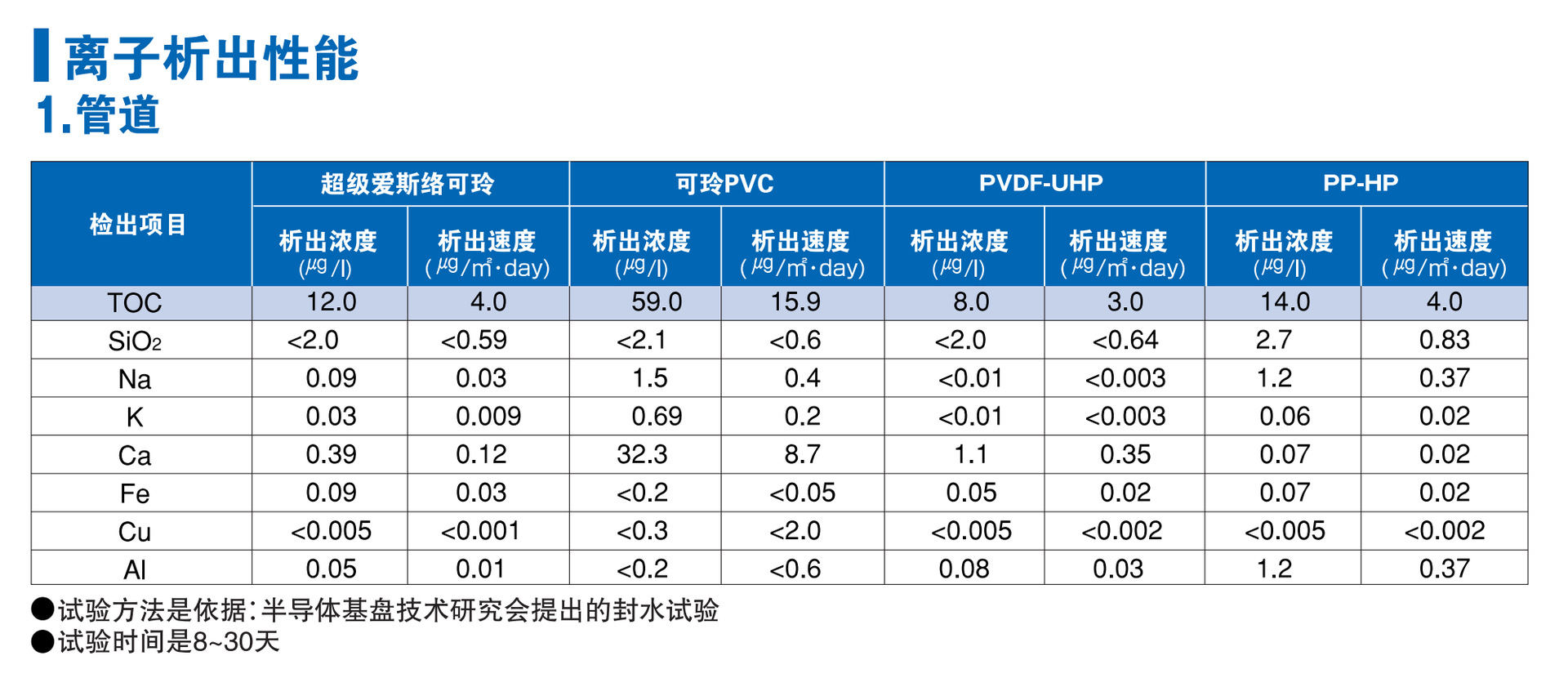 离子析出性能

1.管道

| 检出项目 | 超级爱斯络可玲 析出浓度 (µg/l) | 超级爱斯络可玲 析出速度 (µg/m²·day) | 可玲PVC 析出浓度 (µg/l) | 可玲PVC 析出速度 (µg/m²·day) | PVDF-UHP 析出浓度 (µg/l) | PVDF-UHP 析出速度 (µg/m²·day) | PP-HP 析出浓度 (µg/l) | PP-HP 析出速度 (µg/m²·day) |
|---|---|---|---|---|---|---|---|---|
| TOC | 12.0 | 4.0 | 59.0 | 15.9 | 8.0 | 3.0 | 14.0 | 4.0 |
| $SiO_2$ | <2.0 | <0.59 | <2.1 | <0.6 | <2.0 | <0.64 | 2.7 | 0.83 |
| Na | 0.09 | 0.03 | 1.5 | 0.4 | <0.01 | <0.003 | 1.2 | 0.37 |
| K | 0.03 | 0.009 | 0.69 | 0.2 | <0.01 | <0.003 | 0.06 | 0.02 |
| Ca | 0.39 | 0.12 | 32.3 | 8.7 | 1.1 | 0.35 | 0.07 | 0.02 |
| Fe | 0.09 | 0.03 | <0.2 | <0.05 | 0.05 | 0.02 | 0.07 | 0.02 |
| Cu | <0.005 | <0.001 | <0.3 | <2.0 | <0.005 | <0.002 | <0.005 | <0.002 |
| Al | 0.05 | 0.01 | <0.2 | <0.6 | 0.08 | 0.03 | 1.2 | 0.37 |

●试验方法是依据:半导体基盘技术研究会提出的封水试验
●试验时间是8~30天